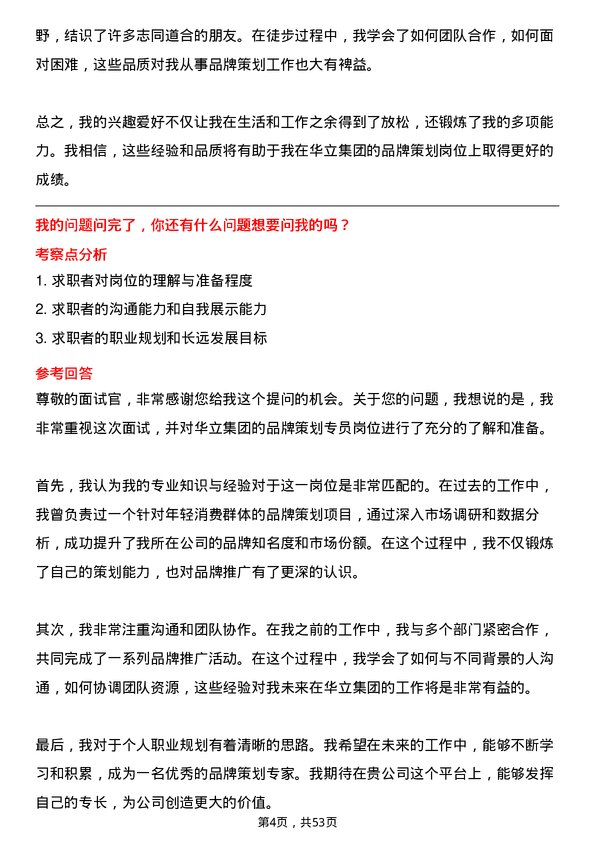 野，结识了许多志同道合的朋友。在徒步过程中，我学会了如何团队合作，如何面对困难，这些品质对我从事品牌策划工作也大有裨益。

总之，我的兴趣爱好不仅让我在生活和工作之余得到了放松，还锻炼了我的多项能力。我相信，这些经验和品质将有助于我在华立集团的品牌策划岗位上取得更好的成绩。

我的问题问完了，你还有什么问题想要问我的吗？
考察点分析
1. 求职者对岗位的理解与准备程度
2. 求职者的沟通能力和自我展示能力
3. 求职者的职业规划和长远发展目标
参考回答
尊敬的面试官，非常感谢您给我这个提问的机会。关于您的问题，我想说的是，我非常重视这次面试，并对华立集团的品牌策划专员岗位进行了充分的了解和准备。

首先，我认为我的专业知识与经验对于这一岗位是非常匹配的。在过去的工作中，我曾负责过一个针对年轻消费群体的品牌策划项目，通过深入市场调研和数据分析，成功提升了我所在公司的品牌知名度和市场份额。在这个过程中，我不仅锻炼了自己的策划能力，也对品牌推广有了更深的认识。

其次，我非常注重沟通和团队协作。在我之前的工作中，我与多个部门紧密合作，共同完成了一系列品牌推广活动。在这个过程中，我学会了如何与不同背景的人沟通，如何协调团队资源，这些经验对我未来在华立集团的工作将是非常有益的。

最后，我对于个人职业规划有着清晰的思路。我希望在未来的工作中，能够不断学习和积累，成为一名优秀的品牌策划专家。我期待在贵公司这个平台上，能够发挥自己的专长，为公司创造更大的价值。
第4页，共53页